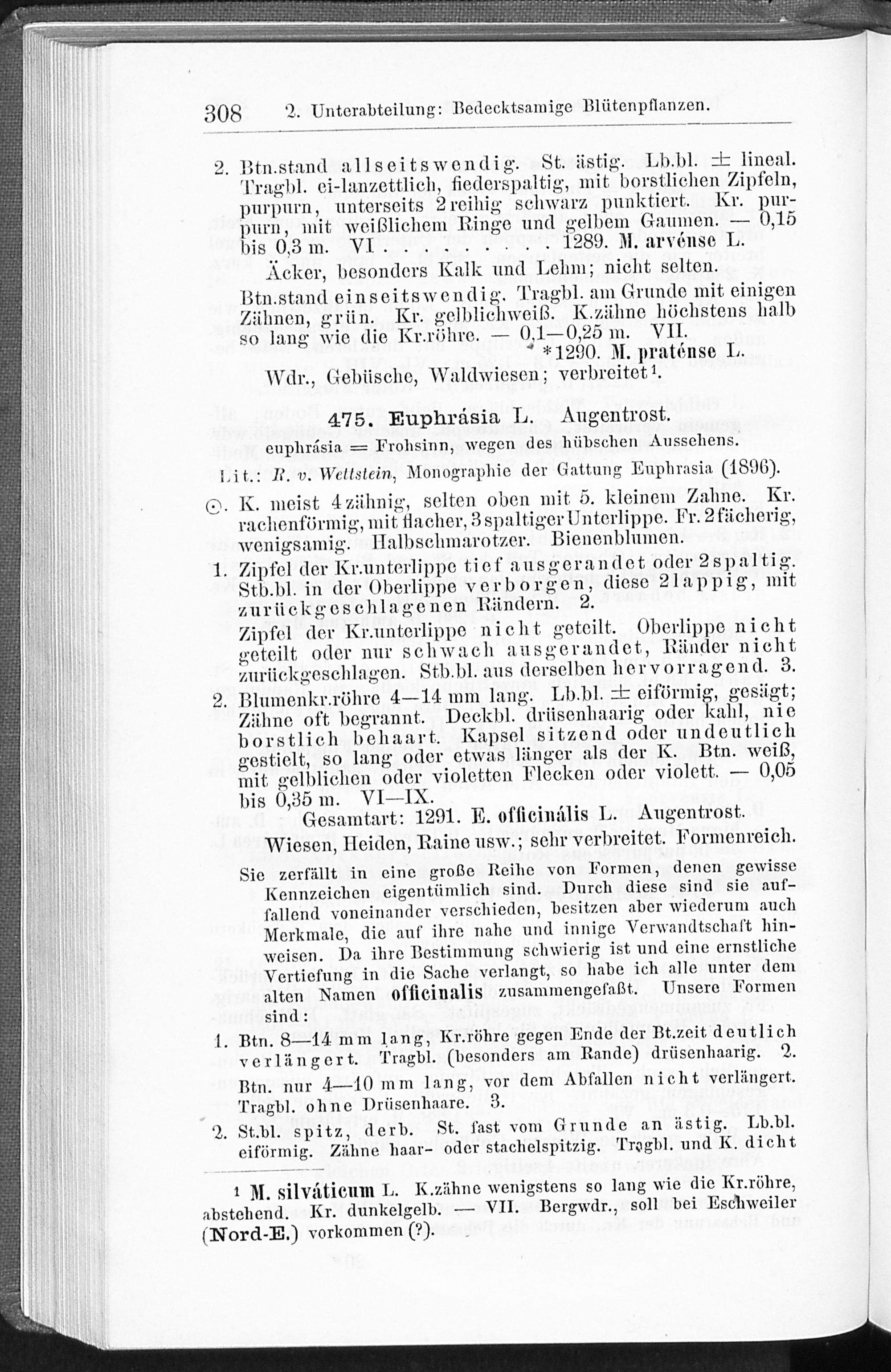 308 2. Unterabteilung: Bedecktsamige Blütenpflanzen.

2. Btn.stand allseitswendig. St. ästig. Lb.bl. ± lineal. Tragbl. ei-lanzettlich, fiederspaltig, mit borstlichen Zipfeln, purpurn, unterseits 2reihig schwarz punktiert. Kr. purpurn, mit weißlichem Ringe und gelbem Gaumen. — 0,15 bis 0,3 m. VI . . . . . . 1289. M. arvénse L.

Äcker, besonders Kalk und Lehm; nicht selten.

Btn.stand einseitswendig. Tragbl. am Grunde mit einigen Zähnen, grün. Kr. gelblichweiß. K.zähne höchstens halb so lang wie die Kr.röhre. — 0,1—0,25 m. VII. *1290. M. praténse L.

Wdr., Gebüsche, Waldwiesen; verbreitet¹.

475. Euphrásia L. Augentrost.

euphrásia = Frohsinn, wegen des hübschen Aussehens.

Lit.: R. v. Wettstein, Monographie der Gattung Euphrasia (1896).

⊙. K. meist 4zähnig, selten oben mit 5. kleinem Zahne. Kr. rachenförmig, mit flacher, 3spaltiger Unterlippe. Fr. 2fächerig, wenigsamig. Halbschmarotzer. Bienenblumen.

1. Zipfel der Kr.unterlippe tief ausgerandet oder 2spaltig. Stb.bl. in der Oberlippe verborgen, diese 2lappig, mit zurückgeschlagenen Rändern. 2.

Zipfel der Kr.unterlippe nicht geteilt. Oberlippe nicht geteilt oder nur schwach ausgerandet, Ränder nicht zurückgeschlagen. Stb.bl. aus derselben hervorragend. 3.

2. Blumenkr.röhre 4—14 mm lang. Lb.bl. ± eiförmig, gesägt; Zähne oft begrannt. Deckbl. drüsenhaarig oder kahl, nie borstlich behaart. Kapsel sitzend oder undeutlich gestielt, so lang oder etwas länger als der K. Btn. weiß, mit gelblichen oder violetten Flecken oder violett. — 0,05 bis 0,35 m. VI—IX.

Gesamtart: 1291. E. officinális L. Augentrost.

Wiesen, Heiden, Raine usw.; sehr verbreitet. Formenreich.

Sie zerfällt in eine große Reihe von Formen, denen gewisse Kennzeichen eigentümlich sind. Durch diese sind sie auffallend voneinander verschieden, besitzen aber wiederum auch Merkmale, die auf ihre nahe und innige Verwandtschaft hinweisen. Da ihre Bestimmung schwierig ist und eine ernstliche Vertiefung in die Sache verlangt, so habe ich alle unter dem alten Namen officinalis zusammengefaßt. Unsere Formen sind:

1. Btn. 8—14 mm lang, Kr.röhre gegen Ende der Bt.zeit deutlich verlängert. Tragbl. (besonders am Rande) drüsenhaarig. 2.

Btn. nur 4—10 mm lang, vor dem Abfallen nicht verlängert. Tragbl. ohne Drüsenhaare. 3.

2. St.bl. spitz, derb. St. fast vom Grunde an ästig. Lb.bl. eiförmig. Zähne haar- oder stachelspitzig. Tragbl. und K. dicht

¹ M. silváticum L. K.zähne wenigstens so lang wie die Kr.röhre, abstehend. Kr. dunkelgelb. — VII. Bergwdr., soll bei Eschweiler (Nord-E.) vorkommen (?).